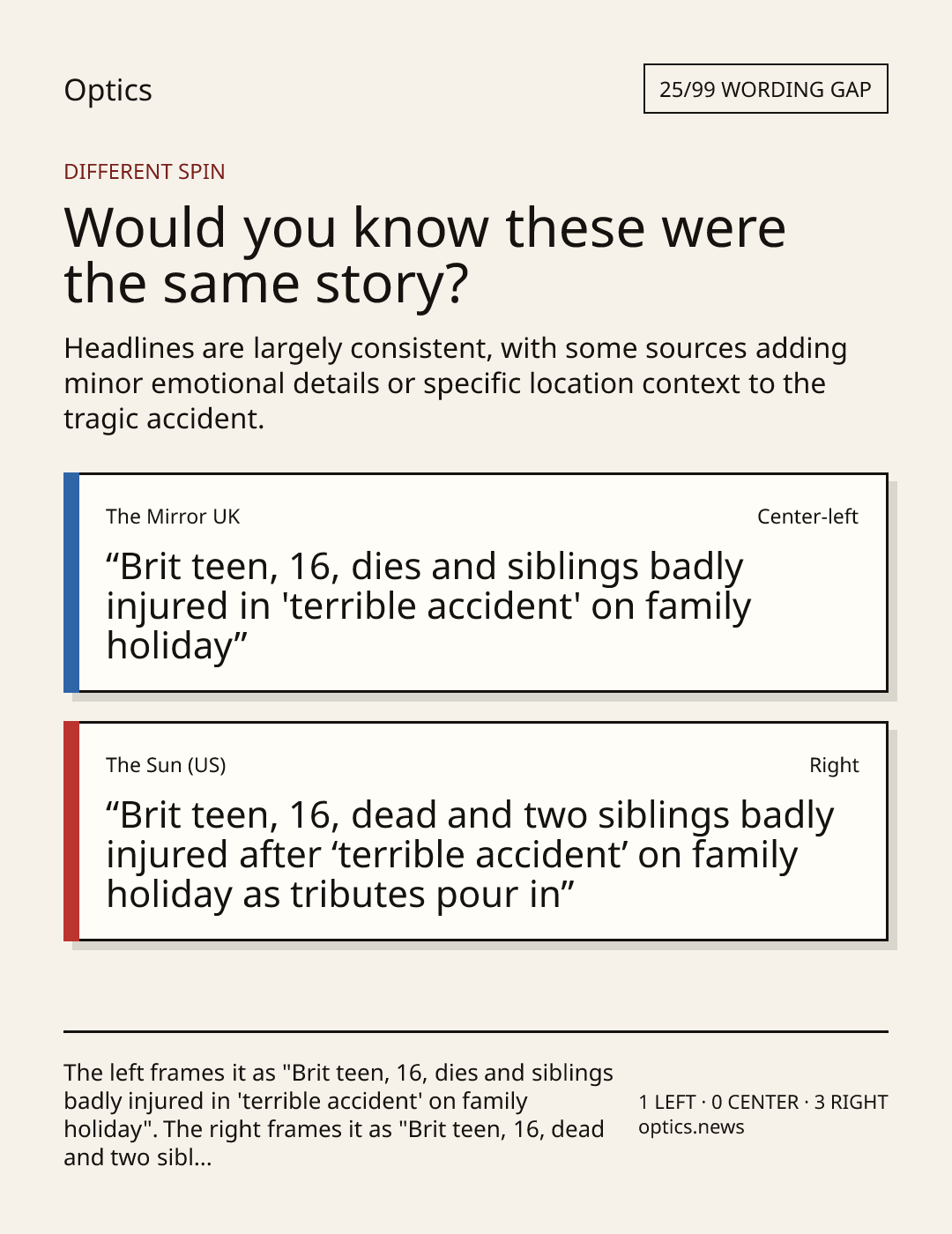 Optics

25/99 WORDING GAP

DIFFERENT SPIN

Would you know these were the same story?

Headlines are largely consistent, with some sources adding minor emotional details or specific location context to the tragic accident.

The Mirror UK

Center-left

“Brit teen, 16, dies and siblings badly injured in 'terrible accident' on family holiday”

The Sun (US)

Right

“Brit teen, 16, dead and two siblings badly injured after ‘terrible accident’ on family holiday as tributes pour in”

The left frames it as "Brit teen, 16, dies and siblings badly injured in 'terrible accident' on family holiday". The right frames it as "Brit teen, 16, dead and two sibl...

1 LEFT · 0 CENTER · 3 RIGHT
optics.news